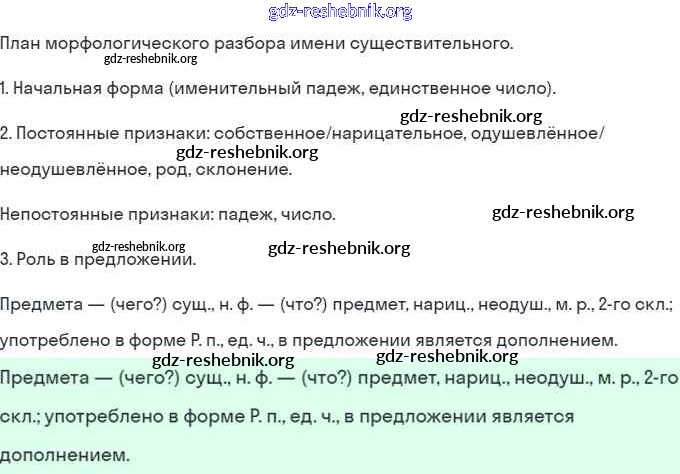 План морфологического разбора имени существительного.

1. Начальная форма (именительный падеж, единственное число).

2. Постоянные признаки: собственное/нарицательное, одушевлённое/неодушевлённое, род, склонение.

Непостоянные признаки: падеж, число.

3. Роль в предложении.

Предмета — (чего?) сущ., н. ф. — (что?) предмет, нариц., неодуш., м. р., 2-го скл.; употреблено в форме Р. п., ед. ч., в предложении является дополнением.

Предмета — (чего?) сущ., н. ф. — (что?) предмет, нариц., неодуш., м. р., 2-го скл.; употреблено в форме Р. п., ед. ч., в предложении является дополнением.

gdz-reshebnik.org